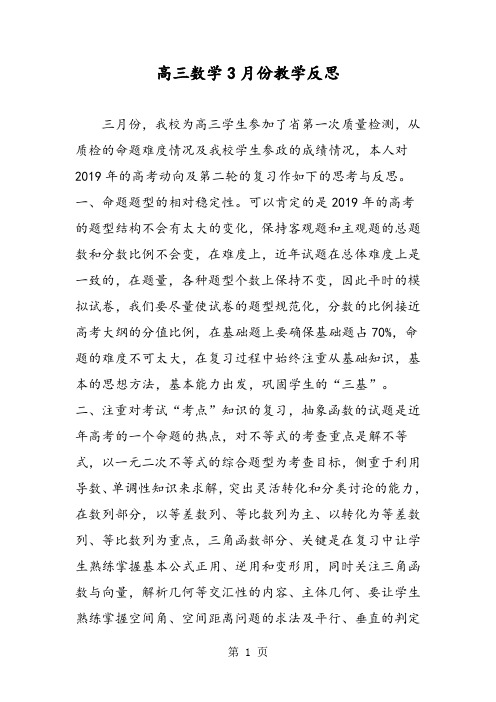 高三数学3月份教学反思

三月份，我校为高三学生参加了省第一次质量检测，从质检的命题难度情况及我校学生参政的成绩情况，本人对2019年的高考动向及第二轮的复习作如下的思考与反思。

一、命题题型的相对稳定性。可以肯定的是2019年的高考的题型结构不会有太大的变化，保持客观题和主观题的总题数和分数比例不会变，在难度上，近年试题在总体难度上是一致的，在题量，各种题型个数上保持不变，因此平时的模拟试卷，我们要尽量使试卷的题型规范化，分数的比例接近高考大纲的分值比例，在基础题上要确保基础题占70%，命题的难度不可太大，在复习过程中始终注重从基础知识，基本的思想方法，基本能力出发，巩固学生的“三基”。

二、注重对考试“考点”知识的复习，抽象函数的试题是近年高考的一个命题的热点，对不等式的考查重点是解不等式，以一元二次不等式的综合题型为考查目标，侧重于利用导数、单调性知识来求解，突出灵活转化和分类讨论的能力，在数列部分，以等差数列、等比数列为主、以转化为等差数列、等比数列为重点，三角函数部分、关键是在复习中让学生熟练掌握基本公式正用、逆用和变形用，同时关注三角函数与向量，解析几何等交汇性的内容、主体几何、要让学生熟练掌握空间角、空间距离问题的求法及平行、垂直的判定

第 1 页